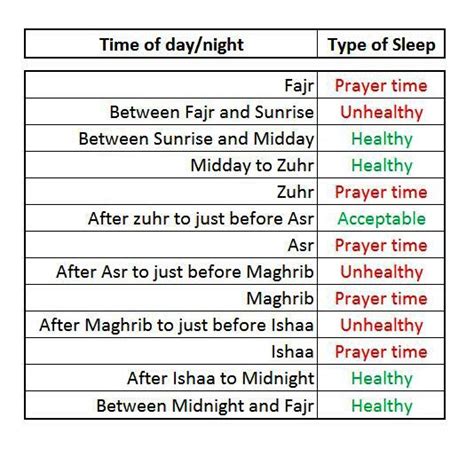 | Time of day/night | Type of Sleep |
|---|---|
| Fajr | Prayer time |
| Between Fajr and Sunrise | Unhealthy |
| Between Sunrise and Midday | Healthy |
| Midday to Zuhr | Healthy |
| Zuhr | Prayer time |
| After zuhr to just before Asr | Acceptable |
| Asr | Prayer time |
| After Asr to just before Maghrib | Unhealthy |
| Maghrib | Prayer time |
| After Maghrib to just before Ishaa | Unhealthy |
| Ishaa | Prayer time |
| After Ishaa to Midnight | Healthy |
| Between Midnight and Fajr | Healthy |